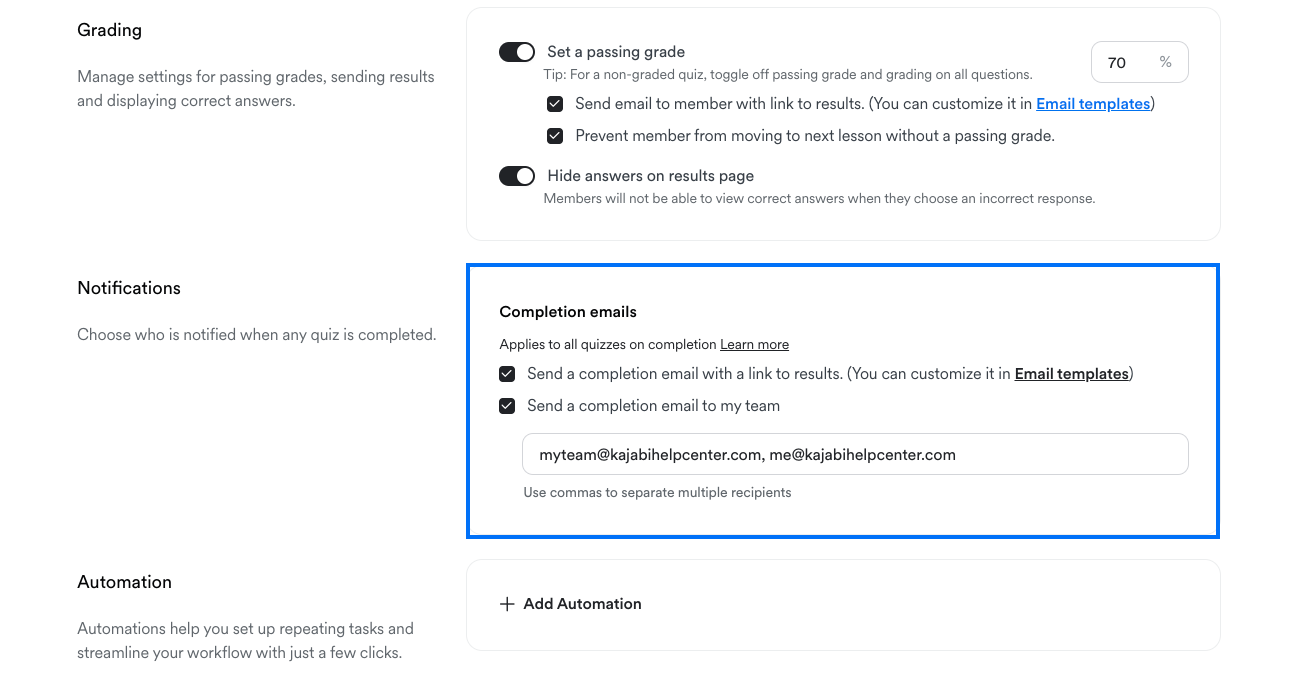 Grading

Manage settings for passing grades, sending results and displaying correct answers.

Set a passing grade

Tip: For a non-graded quiz, toggle off passing grade and grading on all questions.

70 %

Send email to member with link to results. (You can customize it in Email templates)

Prevent member from moving to next lesson without a passing grade.

Hide answers on results page

Members will not be able to view correct answers when they choose an incorrect response.

Notifications

Choose who is notified when any quiz is completed.

Completion emails

Applies to all quizzes on completion Learn more

Send a completion email with a link to results. (You can customize it in Email templates)

Send a completion email to my team

myteam@kajabihelpcenter.com, me@kajabihelpcenter.com

Use commas to separate multiple recipients

Automation

Automations help you set up repeating tasks and streamline your workflow with just a few clicks.

+ Add Automation